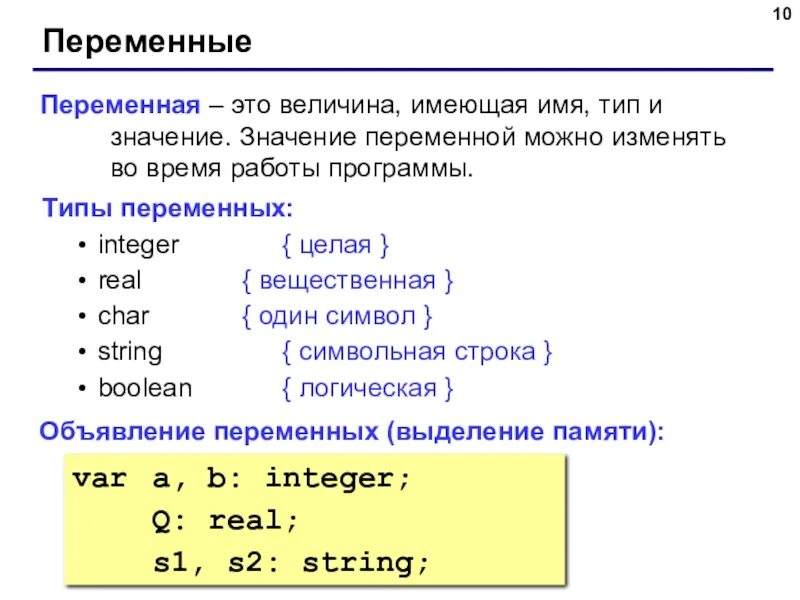 10

Переменные

Переменная – это величина, имеющая имя, тип и значение. Значение переменной можно изменять во время работы программы.

Типы переменных:

• integer { целая }
• real { вещественная }
• char { один символ }
• string { символьная строка }
• boolean { логическая }

Объявление переменных (выделение памяти):

var a, b: integer;
    Q: real;
    s1, s2: string;